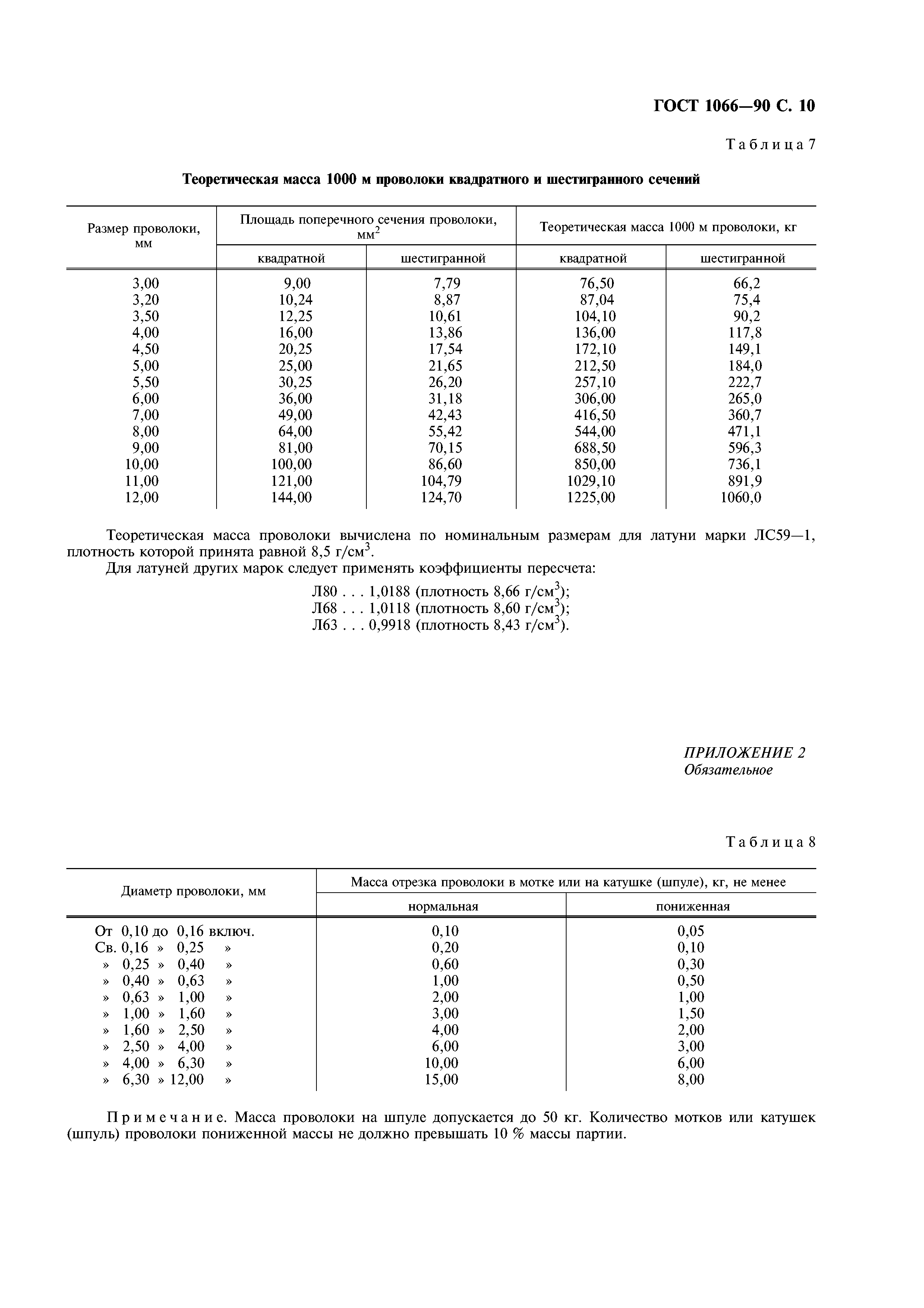 ГОСТ 1066—90 С. 10

Таблица 7

Теоретическая масса 1000 м проволоки квадратного и шестигранного сечений

| Размер проволоки, мм | Площадь поперечного сечения проволоки, мм$^2$ квадратной | Площадь поперечного сечения проволоки, мм$^2$ шестигранной | Теоретическая масса 1000 м проволоки, кг квадратной | Теоретическая масса 1000 м проволоки, кг шестигранной |
|---|---|---|---|---|
| 3,00 | 9,00 | 7,79 | 76,50 | 66,2 |
| 3,20 | 10,24 | 8,87 | 87,04 | 75,4 |
| 3,50 | 12,25 | 10,61 | 104,10 | 90,2 |
| 4,00 | 16,00 | 13,86 | 136,00 | 117,8 |
| 4,50 | 20,25 | 17,54 | 172,10 | 149,1 |
| 5,00 | 25,00 | 21,65 | 212,50 | 184,0 |
| 5,50 | 30,25 | 26,20 | 257,10 | 222,7 |
| 6,00 | 36,00 | 31,18 | 306,00 | 265,0 |
| 7,00 | 49,00 | 42,43 | 416,50 | 360,7 |
| 8,00 | 64,00 | 55,42 | 544,00 | 471,1 |
| 9,00 | 81,00 | 70,15 | 688,50 | 596,3 |
| 10,00 | 100,00 | 86,60 | 850,00 | 736,1 |
| 11,00 | 121,00 | 104,79 | 1029,10 | 891,9 |
| 12,00 | 144,00 | 124,70 | 1225,00 | 1060,0 |

Теоретическая масса проволоки вычислена по номинальным размерам для латуни марки ЛС59—1, плотность которой принята равной 8,5 г/см$^3$.

Для латуней других марок следует применять коэффициенты пересчета:

Л80 . . . 1,0188 (плотность 8,66 г/см$^3$);
Л68 . . . 1,0118 (плотность 8,60 г/см$^3$);
Л63 . . . 0,9918 (плотность 8,43 г/см$^3$).

ПРИЛОЖЕНИЕ 2
Обязательное

Таблица 8

| Диаметр проволоки, мм | Масса отрезка проволоки в мотке или на катушке (шпуле), кг, не менее нормальная | Масса отрезка проволоки в мотке или на катушке (шпуле), кг, не менее пониженная |
|---|---|---|
| От 0,10 до 0,16 включ. | 0,10 | 0,05 |
| Св. 0,16 » 0,25 » | 0,20 | 0,10 |
| » 0,25 » 0,40 » | 0,60 | 0,30 |
| » 0,40 » 0,63 » | 1,00 | 0,50 |
| » 0,63 » 1,00 » | 2,00 | 1,00 |
| » 1,00 » 1,60 » | 3,00 | 1,50 |
| » 1,60 » 2,50 » | 4,00 | 2,00 |
| » 2,50 » 4,00 » | 6,00 | 3,00 |
| » 4,00 » 6,30 » | 10,00 | 6,00 |
| » 6,30 » 12,00 » | 15,00 | 8,00 |

Примечание. Масса проволоки на шпуле допускается до 50 кг. Количество мотков или катушек (шпуль) проволоки пониженной массы не должно превышать 10 % массы партии.